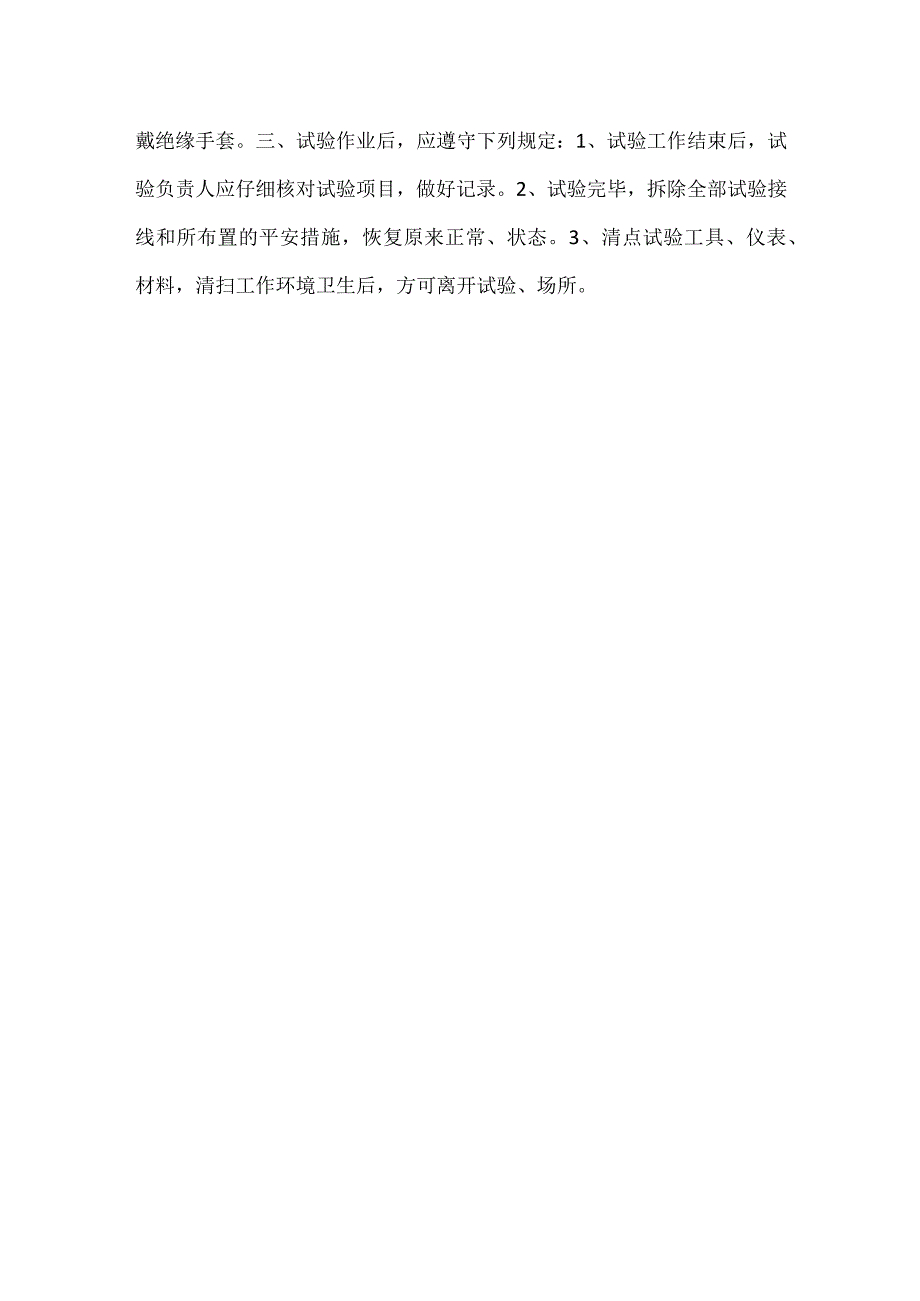 戴绝缘手套。三、试验作业后，应遵守下列规定：1、试验工作结束后，试验负责人应仔细核对试验项目，做好记录。2、试验完毕，拆除全部试验接线和所布置的平安措施，恢复原来正常、状态。3、清点试验工具、仪表、材料，清扫工作环境卫生后，方可离开试验、场所。